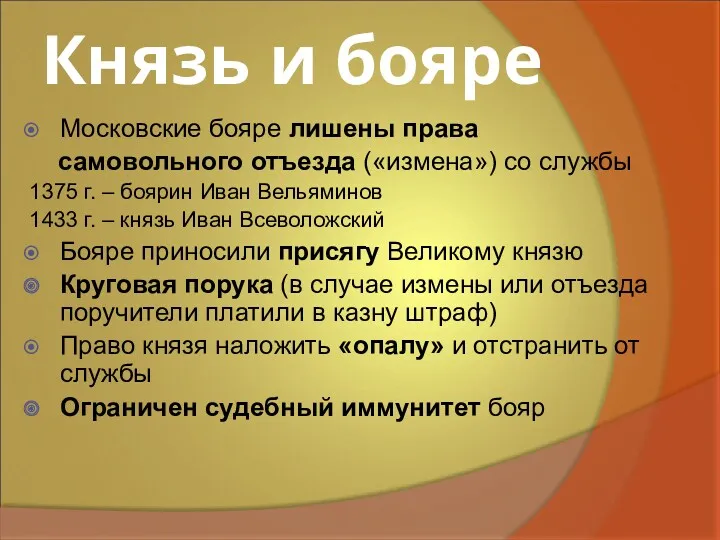 Князь и бояре

Московские бояре лишены права самовольного отъезда («измена») со службы
1375 г. – боярин Иван Вельяминов
1433 г. – князь Иван Всеволожский

Бояре приносили присягу Великому князю

Круговая порука (в случае измены или отъезда поручители платили в казну штраф)

Право князя наложить «опалу» и отстранить от службы

Ограничен судебный иммунитет бояр